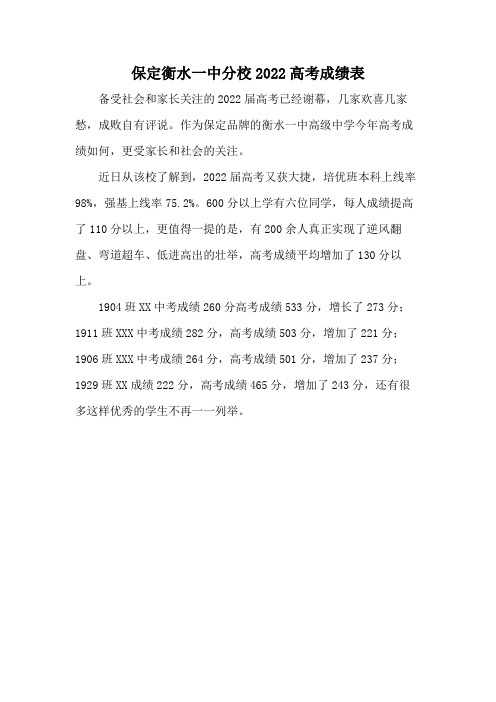 保定衡水一中分校 2022 高考成绩表

备受社会和家长关注的 2022 届高考已经谢幕，几家欢喜几家愁，成败自有评说。作为保定品牌的衡水一中高级中学今年高考成绩如何，更受家长和社会的关注。

近日从该校了解到，2022 届高考又获大捷，培优班本科上线率 98%，强基上线率 75.2%。600 分以上学有六位同学，每人成绩提高了 110 分以上，更值得一提的是，有 200 余人真正实现了逆风翻盘、弯道超车、低进高出的壮举，高考成绩平均增加了 130 分以上。

1904 班 XX 中考成绩 260 分高考成绩 533 分，增长了 273 分；1911 班 XXX 中考成绩 282 分，高考成绩 503 分，增加了 221 分；1906 班 XXX 中考成绩 264 分，高考成绩 501 分，增加了 237 分；1929 班 XX 成绩 222 分，高考成绩 465 分，增加了 243 分，还有很多这样优秀的学生不再一一列举。